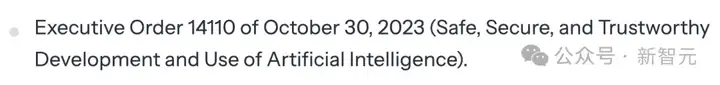 Executive Order 14110 of October 30, 2023 (Safe, Secure, and Trustworthy Development and Use of Artificial Intelligence).

公众号 · 新智元